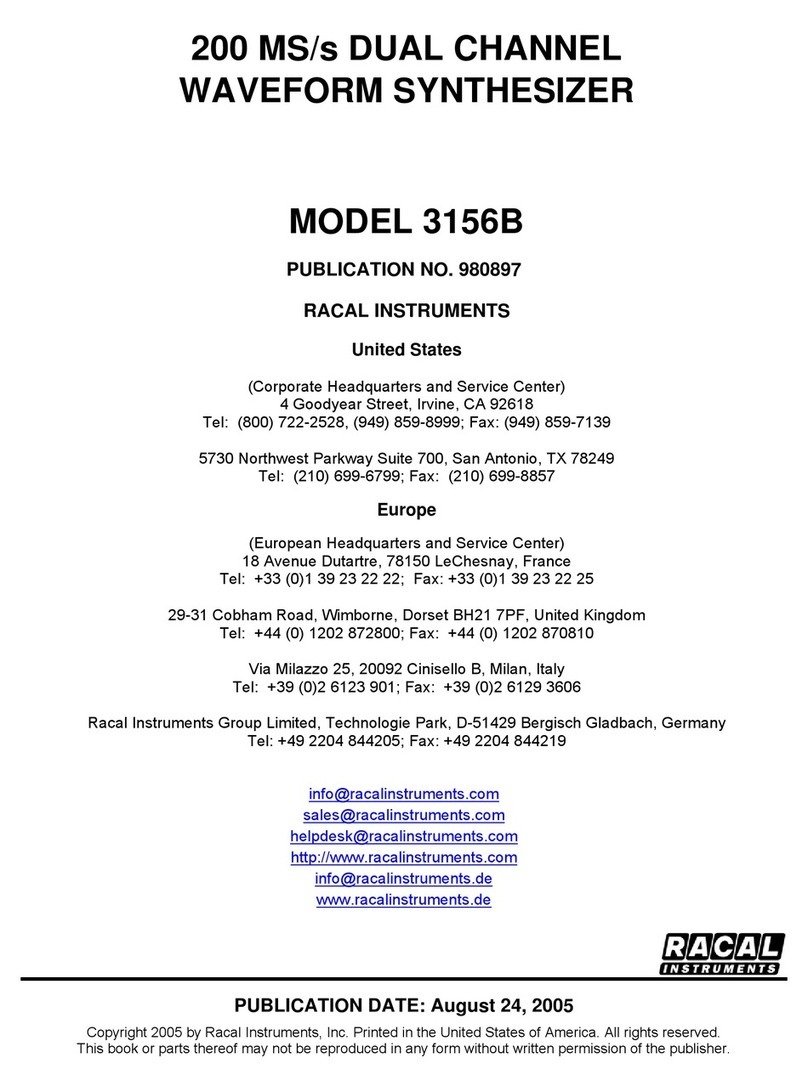 200 MS/s DUAL CHANNEL WAVEFORM SYNTHESIZER

MODEL 3156B

PUBLICATION NO. 980897

RACAL INSTRUMENTS

United States

(Corporate Headquarters and Service Center)
4 Goodyear Street, Irvine, CA 92618
Tel: (800) 722-2528, (949) 859-8999; Fax: (949) 859-7139

5730 Northwest Parkway Suite 700, San Antonio, TX 78249
Tel: (210) 699-6799; Fax: (210) 699-8857

Europe

(European Headquarters and Service Center)
18 Avenue Dutartre, 78150 LeChesnay, France
Tel: +33 (0)1 39 23 22 22; Fax: +33 (0)1 39 23 22 25

29-31 Cobham Road, Wimborne, Dorset BH21 7PF, United Kingdom
Tel: +44 (0) 1202 872800; Fax: +44 (0) 1202 870810

Via Milazzo 25, 20092 Cinisello B, Milan, Italy
Tel: +39 (0)2 6123 901; Fax: +39 (0)2 6129 3606

Racal Instruments Group Limited, Technologie Park, D-51429 Bergisch Gladbach, Germany
Tel: +49 2204 844205; Fax: +49 2204 844219

info@racalinstruments.com
sales@racalinstruments.com
helpdesk@racalinstruments.com
http://www.racalinstruments.com
info@racalinstruments.de
www.racalinstruments.de

RACAL INSTRUMENTS

PUBLICATION DATE: August 24, 2005

Copyright 2005 by Racal Instruments, Inc. Printed in the United States of America. All rights reserved.
This book or parts thereof may not be reproduced in any form without written permission of the publisher.